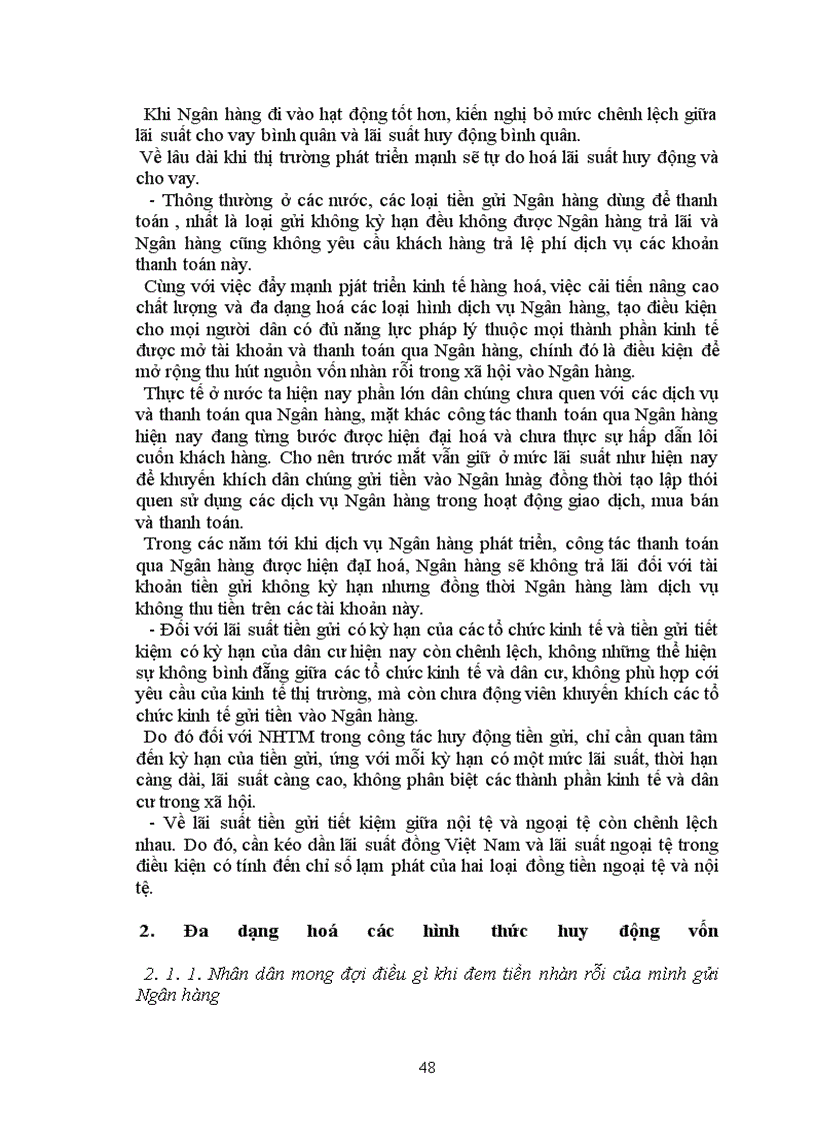 Khi Ngân hàng đi vào hạt động tốt hơn, kiến nghị bỏ mức chênh lệch giữa lãi suất cho vay bình quân và lãi suất huy động bình quân.

Về lâu dài khi thị trường phát triển mạnh sẽ tự do hoá lãi suất huy động và cho vay.

- Thông thường ở các nước, các loại tiền gửi Ngân hàng dùng để thanh toán , nhất là loại gửi không kỳ hạn đều không được Ngân hàng trả lãi và Ngân hàng cũng không yêu cầu khách hàng trả lệ phí dịch vụ các khoản thanh toán này.

Cùng với việc đẩy mạnh pját triển kinh tế hàng hoá, việc cải tiến nâng cao chất lượng và đa dạng hoá các loại hình dịch vụ Ngân hàng, tạo điều kiện cho mọi người dân có đủ năng lực pháp lý thuộc mọi thành phần kinh tế được mở tài khoản và thanh toán qua Ngân hàng, chính đó là điều kiện để mở rộng thu hút nguồn vốn nhàn rỗi trong xã hội vào Ngân hàng.

Thực tế ở nước ta hiện nay phần lớn dân chúng chưa quen với các dịch vụ và thanh toán qua Ngân hàng, mặt khác công tác thanh toán qua Ngân hàng hiện nay đang từng bước được hiện đại hoá và chưa thực sự hấp dẫn lôi cuốn khách hàng. Cho nên trước mắt vẫn giữ ở mức lãi suất như hiện nay để khuyến khích dân chúng gửi tiền vào Ngân hnàg đồng thời tạo lập thói quen sử dụng các dịch vụ Ngân hàng trong hoạt động giao dịch, mua bán và thanh toán.

Trong các năm tới khi dịch vụ Ngân hàng phát triển, công tác thanh toán qua Ngân hàng được hiện đạI hoá, Ngân hàng sẽ không trả lãi đối với tài khoản tiền gửi không kỳ hạn nhưng đồng thời Ngân hàng làm dịch vụ không thu tiền trên các tài khoản này.

- Đối với lãi suất tiền gửi có kỳ hạn của các tổ chức kinh tế và tiền gửi tiết kiệm có kỳ hạn của dân cư hiện nay còn chênh lệch, không những thể hiện sự không bình đẳng giữa các tổ chức kinh tế và dân cư, không phù hợp cới yêu cầu của kinh tế thị trường, mà còn chưa động viên khuyến khích các tổ chức kinh tế gửi tiền vào Ngân hàng.

Do đó đối với NHTM trong công tác huy động tiền gửi, chỉ cần quan tâm đến kỳ hạn của tiền gửi, ứng với mỗi kỳ hạn có một mức lãi suất, thời hạn càng dài, lãi suất càng cao, không phân biệt các thành phần kinh tế và dân cư trong xã hội.

- Về lãi suất tiền gửi tiết kiệm giữa nội tệ và ngoại tệ còn chênh lệch nhau. Do đó, cần kéo dần lãi suất đồng Việt Nam và lãi suất ngoại tệ trong điều kiện có tính đến chỉ số lạm phát của hai loại đồng tiền ngoại tệ và nội tệ.

2. Đa dạng hoá các hình thức huy động vốn

2. 1. 1. Nhân dân mong đợi điều gì khi đem tiền nhàn rỗi của mình gửi Ngân hàng

48